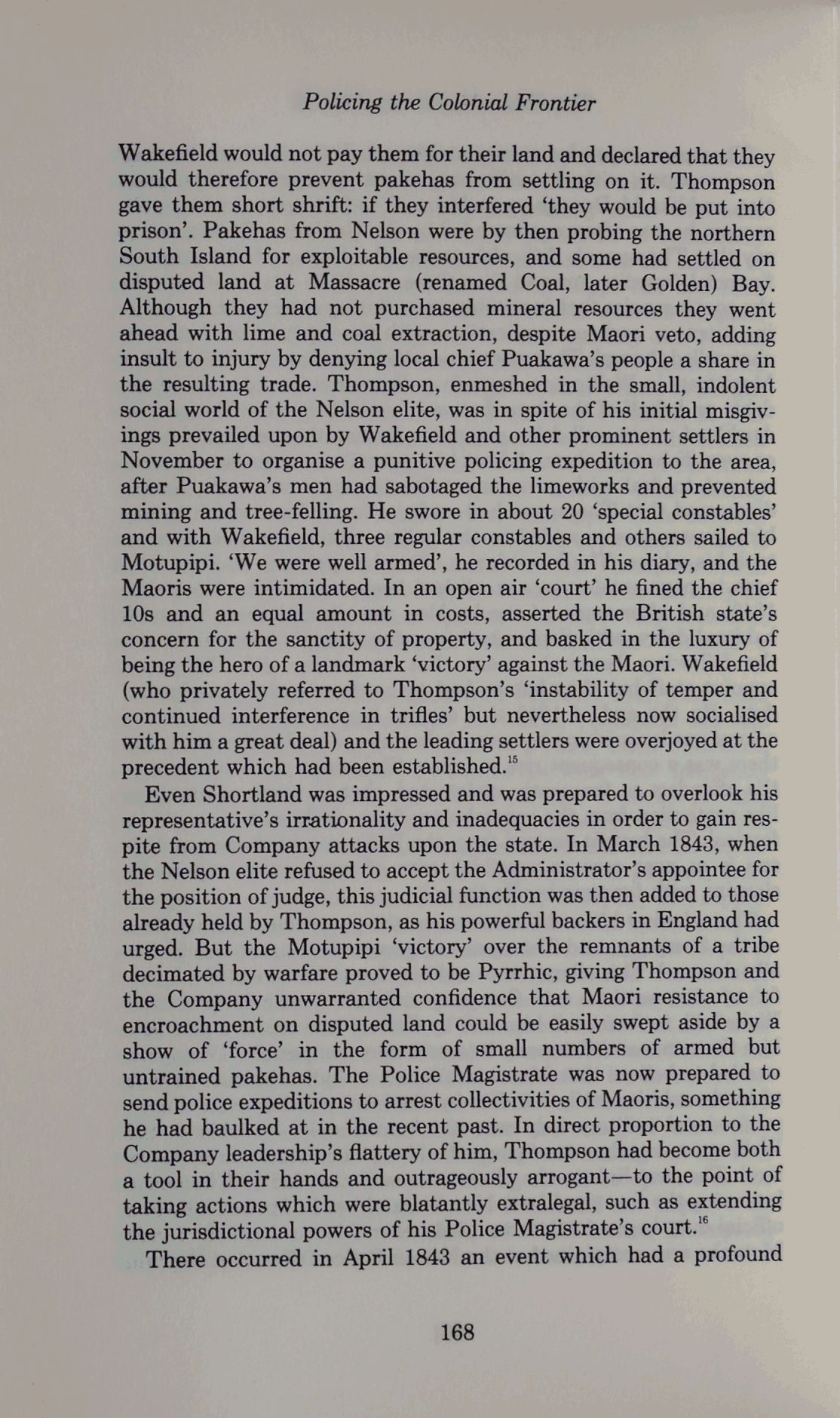 Policing the Colonial Frontier

Wakefield would not pay them for their land and declared that they would therefore prevent pakehas from settling on it. Thompson gave them short shrift: if they interfered 'they would be put into prison'. Pakehas from Nelson were by then probing the northern South Island for exploitable resources, and some had settled on disputed land at Massacre (renamed Coal, later Golden) Bay. Although they had not purchased mineral resources they went ahead with lime and coal extraction, despite Maori veto, adding insult to injury by denying local chief Puakawa's people a share in the resulting trade. Thompson, enmeshed in the small, indolent social world of the Nelson elite, was in spite of his initial misgivings prevailed upon by Wakefield and other prominent settlers in November to organise a punitive policing expedition to the area, after Puakawa's men had sabotaged the limeworks and prevented mining and tree-felling. He swore in about 20 'special constables' and with Wakefield, three regular constables and others sailed to Motupipi. 'We were well armed', he recorded in his diary, and the Maoris were intimidated. In an open air 'court' he fined the chief 10s and an equal amount in costs, asserted the British state's concern for the sanctity of property, and basked in the luxury of being the hero of a landmark 'victory' against the Maori. Wakefield (who privately referred to Thompson's 'instability of temper and continued interference in trifles' but nevertheless now socialised with him a great deal) and the leading settlers were overjoyed at the precedent which had been established.$^{15}$

Even Shortland was impressed and was prepared to overlook his representative's irrationality and inadequacies in order to gain respite from Company attacks upon the state. In March 1843, when the Nelson elite refused to accept the Administrator's appointee for the position of judge, this judicial function was then added to those already held by Thompson, as his powerful backers in England had urged. But the Motupipi 'victory' over the remnants of a tribe decimated by warfare proved to be Pyrrhic, giving Thompson and the Company unwarranted confidence that Maori resistance to encroachment on disputed land could be easily swept aside by a show of 'force' in the form of small numbers of armed but untrained pakehas. The Police Magistrate was now prepared to send police expeditions to arrest collectivities of Maoris, something he had baulked at in the recent past. In direct proportion to the Company leadership's flattery of him, Thompson had become both a tool in their hands and outrageously arrogant—to the point of taking actions which were blatantly extralegal, such as extending the jurisdictional powers of his Police Magistrate's court.$^{16}$

There occurred in April 1843 an event which had a profound

168